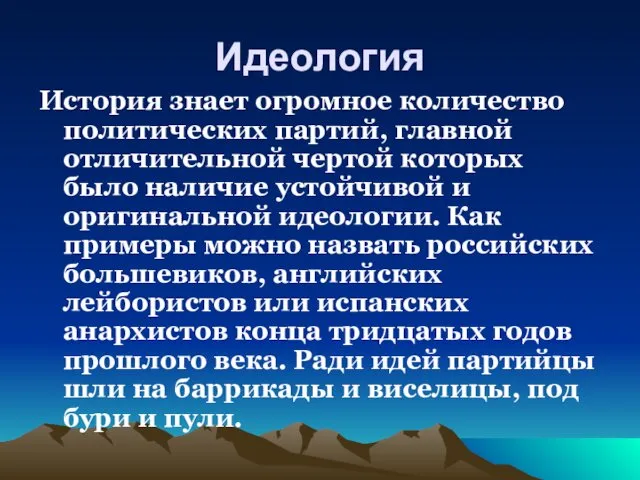 Идеология

История знает огромное количество политических партий, главной отличительной чертой которых было наличие устойчивой и оригинальной идеологии. Как примеры можно назвать российских большевиков, английских лейбористов или испанских анархистов конца тридцатых годов прошлого века. Ради идей партийцы шли на баррикады и виселицы, под бури и пули.